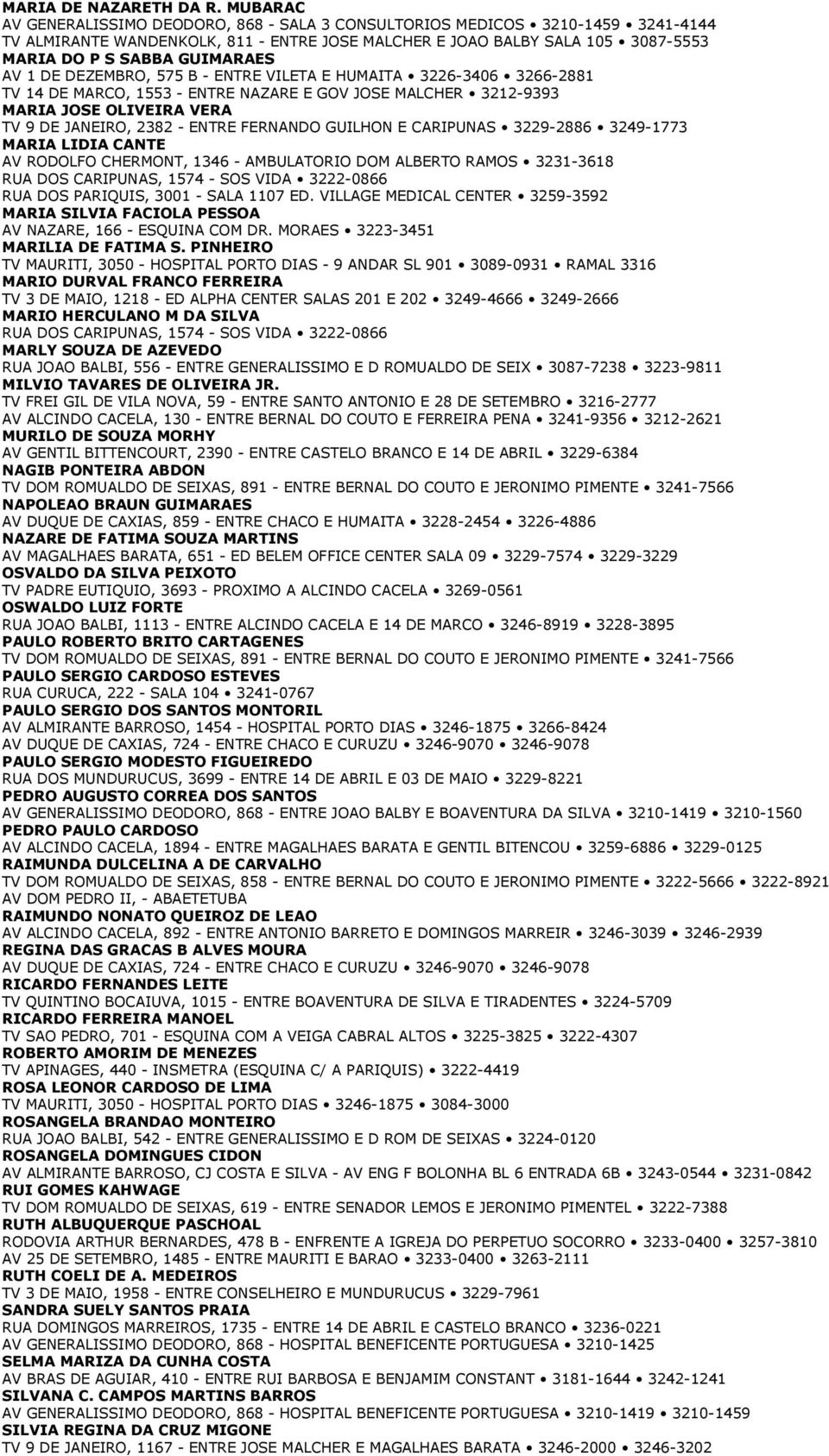 MARIA DE NAZARETH DA R. MUBARAC
AV GENERALISSIMO DEODORO, 868 - SALA 3 CONSULTORIOS MEDICOS • 3210-1459 • 3241-4144
TV ALMIRANTE WANDENKOLK, 811 - ENTRE JOSE MALCHER E JOAO BALBY SALA 105 • 3087-5553
MARIA DO P S SABBA GUIMARAES
AV 1 DE DEZEMBRO, 575 B - ENTRE VILETA E HUMAITA • 3226-3406 • 3266-2881
TV 14 DE MARCO, 1553 - ENTRE NAZARE E GOV JOSE MALCHER • 3212-9393
MARIA JOSE OLIVEIRA VERA
TV 9 DE JANEIRO, 2382 - ENTRE FERNANDO GUILHON E CARIPUNAS • 3229-2886 • 3249-1773
MARIA LIDIA CANTE
AV RODOLFO CHERMONT, 1346 - AMBULATORIO DOM ALBERTO RAMOS • 3231-3618
RUA DOS CARIPUNAS, 1574 - SOS VIDA • 3222-0866
RUA DOS PARIQUIS, 3001 - SALA 1107 ED. VILLAGE MEDICAL CENTER • 3259-3592
MARIA SILVIA FACIOLA PESSOA
AV NAZARE, 166 - ESQUINA COM DR. MORAES • 3223-3451
MARILIA DE FATIMA S. PINHEIRO
TV MAURITI, 3050 - HOSPITAL PORTO DIAS - 9 ANDAR SL 901 • 3089-0931 • RAMAL 3316
MARIO DURVAL FRANCO FERREIRA
TV 3 DE MAIO, 1218 - ED ALPHA CENTER SALAS 201 E 202 • 3249-4666 • 3249-2666
MARIO HERCULANO M DA SILVA
RUA DOS CARIPUNAS, 1574 - SOS VIDA • 3222-0866
MARLY SOUZA DE AZEVEDO
RUA JOAO BALBI, 556 - ENTRE GENERALISSIMO E D ROMUALDO DE SEIX • 3087-7238 • 3223-9811
MILVIO TAVARES DE OLIVEIRA JR.
TV FREI GIL DE VILA NOVA, 59 - ENTRE SANTO ANTONIO E 28 DE SETEMBRO • 3216-2777
AV ALCINDO CACELA, 130 - ENTRE BERNAL DO COUTO E FERREIRA PENA • 3241-9356 • 3212-2621
MURILO DE SOUZA MORHY
AV GENTIL BITTENCOURT, 2390 - ENTRE CASTELO BRANCO E 14 DE ABRIL • 3229-6384
NAGIB PONTEIRA ABDON
TV DOM ROMUALDO DE SEIXAS, 891 - ENTRE BERNAL DO COUTO E JERONIMO PIMENTE • 3241-7566
NAPOLEAO BRAUN GUIMARAES
AV DUQUE DE CAXIAS, 859 - ENTRE CHACO E HUMAITA • 3228-2454 • 3226-4886
NAZARE DE FATIMA SOUZA MARTINS
AV MAGALHAES BARATA, 651 - ED BELEM OFFICE CENTER SALA 09 • 3229-7574 • 3229-3229
OSVALDO DA SILVA PEIXOTO
TV PADRE EUTIQUIO, 3693 - PROXIMO A ALCINDO CACELA • 3269-0561
OSWALDO LUIZ FORTE
RUA JOAO BALBI, 1113 - ENTRE ALCINDO CACELA E 14 DE MARCO • 3246-8919 • 3228-3895
PAULO ROBERTO BRITO CARTAGENES
TV DOM ROMUALDO DE SEIXAS, 891 - ENTRE BERNAL DO COUTO E JERONIMO PIMENTE • 3241-7566
PAULO SERGIO CARDOSO ESTEVES
RUA CURUCA, 222 - SALA 104 • 3241-0767
PAULO SERGIO DOS SANTOS MONTORIL
AV ALMIRANTE BARROSO, 1454 - HOSPITAL PORTO DIAS • 3246-1875 • 3266-8424
AV DUQUE DE CAXIAS, 724 - ENTRE CHACO E CURUZU • 3246-9070 • 3246-9078
PAULO SERGIO MODESTO FIGUEIREDO
RUA DOS MUNDURUCUS, 3699 - ENTRE 14 DE ABRIL E 03 DE MAIO • 3229-8221
PEDRO AUGUSTO CORREA DOS SANTOS
AV GENERALISSIMO DEODORO, 868 - ENTRE JOAO BALBY E BOAVENTURA DA SILVA • 3210-1419 • 3210-1560
PEDRO PAULO CARDOSO
AV ALCINDO CACELA, 1894 - ENTRE MAGALHAES BARATA E GENTIL BITENCOU • 3259-6886 • 3229-0125
RAIMUNDA DULCELINA A DE CARVALHO
TV DOM ROMUALDO DE SEIXAS, 858 - ENTRE BERNAL DO COUTO E JERONIMO PIMENTE • 3222-5666 • 3222-8921
AV DOM PEDRO II, - ABAETETUBA
RAIMUNDO NONATO QUEIROZ DE LEAO
AV ALCINDO CACELA, 892 - ENTRE ANTONIO BARRETO E DOMINGOS MARREIR • 3246-3039 • 3246-2939
REGINA DAS GRACAS B ALVES MOURA
AV DUQUE DE CAXIAS, 724 - ENTRE CHACO E CURUZU • 3246-9070 • 3246-9078
RICARDO FERNANDES LEITE
TV QUINTINO BOCAIUVA, 1015 - ENTRE BOAVENTURA DE SILVA E TIRADENTES • 3224-5709
RICARDO FERREIRA MANOEL
TV SAO PEDRO, 701 - ESQUINA COM A VEIGA CABRAL ALTOS • 3225-3825 • 3222-4307
ROBERTO AMORIM DE MENEZES
TV APINAGES, 440 - INSMETRA (ESQUINA C/ A PARIQUIS) • 3222-4419
ROSA LEONOR CARDOSO DE LIMA
TV MAURITI, 3050 - HOSPITAL PORTO DIAS • 3246-1875 • 3084-3000
ROSANGELA BRANDAO MONTEIRO
RUA JOAO BALBI, 542 - ENTRE GENERALISSIMO E D ROM DE SEIXAS • 3224-0120
ROSANGELA DOMINGUES CIDON
AV ALMIRANTE BARROSO, CJ COSTA E SILVA - AV ENG F BOLONHA BL 6 ENTRADA 6B • 3243-0544 • 3231-0842
RUI GOMES KAHWAGE
TV DOM ROMUALDO DE SEIXAS, 619 - ENTRE SENADOR LEMOS E JERONIMO PIMENTEL • 3222-7388
RUTH ALBUQUERQUE PASCHOAL
RODOVIA ARTHUR BERNARDES, 478 B - ENFRENTE A IGREJA DO PERPETUO SOCORRO • 3233-0400 • 3257-3810
AV 25 DE SETEMBRO, 1485 - ENTRE MAURITI E BARAO • 3233-0400 • 3263-2111
RUTH COELI DE A. MEDEIROS
TV 3 DE MAIO, 1958 - ENTRE CONSELHEIRO E MUNDURUCUS • 3229-7961
SANDRA SUELY SANTOS PRAIA
RUA DOMINGOS MARREIROS, 1735 - ENTRE 14 DE ABRIL E CASTELO BRANCO • 3236-0221
AV GENERALISSIMO DEODORO, 868 - HOSPITAL BENEFICENTE PORTUGUESA • 3210-1425
SELMA MARIZA DA CUNHA COSTA
AV BRAS DE AGUIAR, 410 - ENTRE RUI BARBOSA E BENJAMIM CONSTANT • 3181-1644 • 3242-1241
SILVANA C. CAMPOS MARTINS BARROS
AV GENERALISSIMO DEODORO, 868 - HOSPITAL BENEFICENTE PORTUGUESA • 3210-1419 • 3210-1459
SILVIA REGINA DA CRUZ MIGONE
TV 9 DE JANEIRO, 1167 - ENTRE JOSE MALCHER E MAGALHAES BARATA • 3246-2000 • 3246-3202